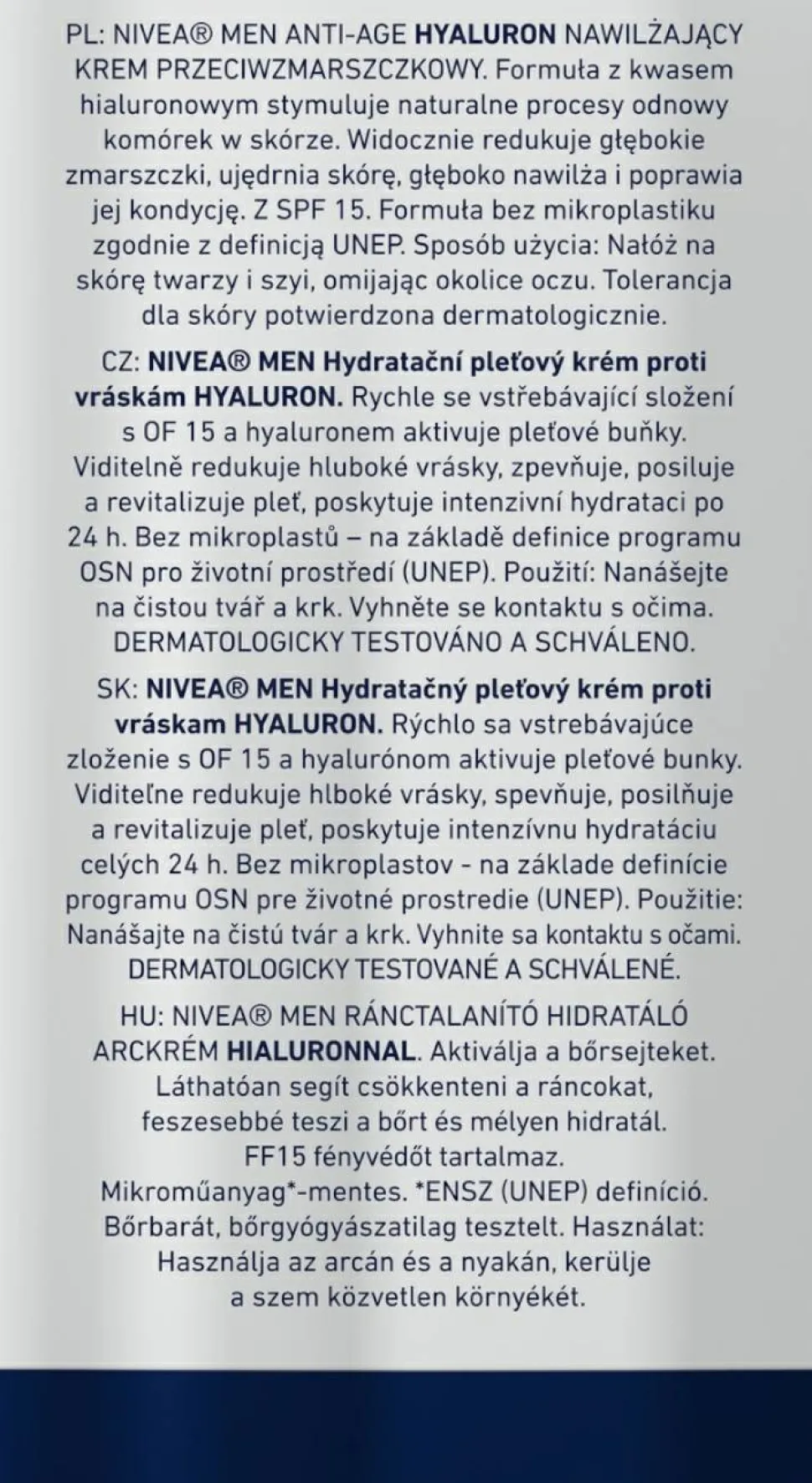 PL: NIVEA® MEN ANTI-AGE HYALURON NAWILŻAJĄCY KREM PRZECIWZMARSZCZKOWY. Formuła z kwasem hialuronowym stymuluje naturalne procesy odnowy komórek w skórze. Widocznie redukuje głębokie zmarszczki, ujędrnia skórę, głęboko nawilża i poprawia jej kondycję. Z SPF 15. Formuła bez mikroplastiku zgodnie z definicją UNEP. Sposób użycia: Nałóż na skórę twarzy i szyi, omijając okolice oczu. Tolerancja dla skóry potwierdzona dermatologicznie.

CZ: NIVEA® MEN Hydratační pleťový krém proti vráskám HYALURON. Rychle se vstřebávající složení s OF 15 a hyaluronem aktivuje pleťové buňky. Viditelně redukuje hluboké vrásky, zpevňuje, posiluje a revitalizuje pleť, poskytuje intenzivní hydrataci po 24 h. Bez mikroplastů – na základě definice programu OSN pro životní prostředí (UNEP). Použití: Nanášejte na čistou tvář a krk. Vyhněte se kontaktu s očima. DERMATOLOGICKY TESTOVÁNO A SCHVÁLENO.

SK: NIVEA® MEN Hydratačný pleťový krém proti vráskam HYALURON. Rýchlo sa vstrebávajúce zloženie s OF 15 a hyalurónom aktivuje pleťové bunky. Viditeľne redukuje hlboké vrásky, spevňuje, posilňuje a revitalizuje pleť, poskytuje intenzívnu hydratáciu celých 24 h. Bez mikroplastov - na základe definície programu OSN pre životné prostredie (UNEP). Použitie: Nanášajte na čistú tvár a krk. Vyhnite sa kontaktu s očami. DERMATOLOGICKY TESTOVANÉ A SCHVÁLENÉ.

HU: NIVEA® MEN RÁNCTALANÍTÓ HIDRATÁLÓ ARCKRÉM HIALURONNAL. Aktiválja a bőrsejteket. Láthatóan segít csökkenteni a ráncokat, feszesebbé teszi a bőrt és mélyen hidratál. FF15 fényvédőt tartalmaz. Mikroműanyag*-mentes. *ENSZ (UNEP) definíció. Bőrbarát, bőrgyógyászatilag tesztelt. Használat: Használja az arcán és a nyakán, kerülje a szem közvetlen környékét.